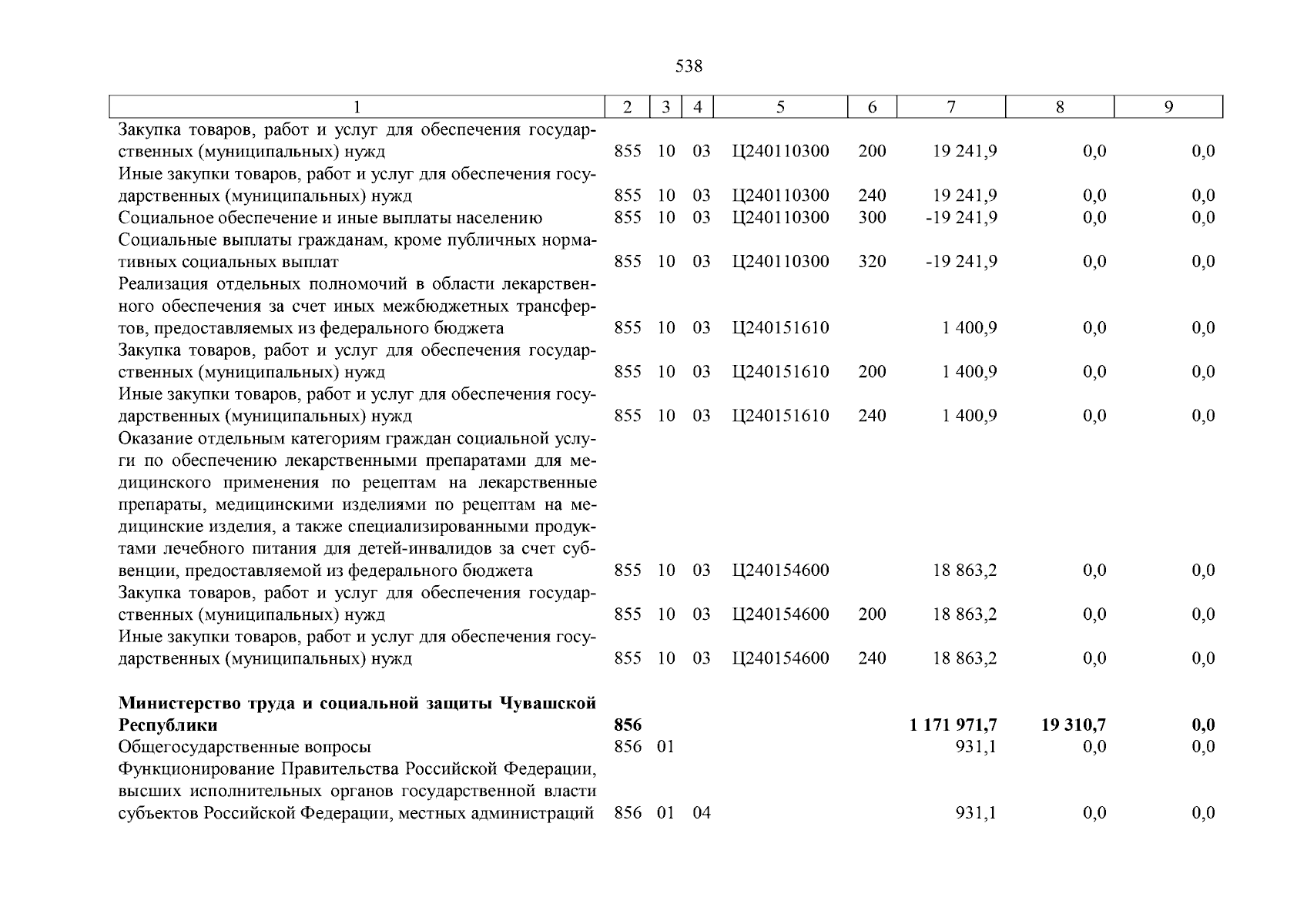 538

| 1 | 2 | 3 | 4 | 5 | 6 | 7 | 8 | 9 |
|---|---|---|---|---|---|---|---|---|
| Закупка товаров, работ и услуг для обеспечения государственных (муниципальных) нужд | 855 | 10 | 03 | Ц240110300 | 200 | 19 241,9 | 0,0 | 0,0 |
| Иные закупки товаров, работ и услуг для обеспечения государственных (муниципальных) нужд | 855 | 10 | 03 | Ц240110300 | 240 | 19 241,9 | 0,0 | 0,0 |
| Социальное обеспечение и иные выплаты населению | 855 | 10 | 03 | Ц240110300 | 300 | -19 241,9 | 0,0 | 0,0 |
| Социальные выплаты гражданам, кроме публичных нормативных социальных выплат | 855 | 10 | 03 | Ц240110300 | 320 | -19 241,9 | 0,0 | 0,0 |
| Реализация отдельных полномочий в области лекарственного обеспечения за счет иных межбюджетных трансфертов, предоставляемых из федерального бюджета | 855 | 10 | 03 | Ц240151610 | | 1 400,9 | 0,0 | 0,0 |
| Закупка товаров, работ и услуг для обеспечения государственных (муниципальных) нужд | 855 | 10 | 03 | Ц240151610 | 200 | 1 400,9 | 0,0 | 0,0 |
| Иные закупки товаров, работ и услуг для обеспечения государственных (муниципальных) нужд | 855 | 10 | 03 | Ц240151610 | 240 | 1 400,9 | 0,0 | 0,0 |
| Оказание отдельным категориям граждан социальной услуги по обеспечению лекарственными препаратами для медицинского применения по рецептам на лекарственные препараты, медицинскими изделиями по рецептам на медицинские изделия, а также специализированными продуктами лечебного питания для детей-инвалидов за счет субвенции, предоставляемой из федерального бюджета | 855 | 10 | 03 | Ц240154600 | | 18 863,2 | 0,0 | 0,0 |
| Закупка товаров, работ и услуг для обеспечения государственных (муниципальных) нужд | 855 | 10 | 03 | Ц240154600 | 200 | 18 863,2 | 0,0 | 0,0 |
| Иные закупки товаров, работ и услуг для обеспечения государственных (муниципальных) нужд | 855 | 10 | 03 | Ц240154600 | 240 | 18 863,2 | 0,0 | 0,0 |
| **Министерство труда и социальной защиты Чувашской Республики** | **856** | | | | | **1 171 971,7** | **19 310,7** | **0,0** |
| Общегосударственные вопросы | 856 | 01 | | | | 931,1 | 0,0 | 0,0 |
| Функционирование Правительства Российской Федерации, высших исполнительных органов государственной власти субъектов Российской Федерации, местных администраций | 856 | 01 | 04 | | | 931,1 | 0,0 | 0,0 |